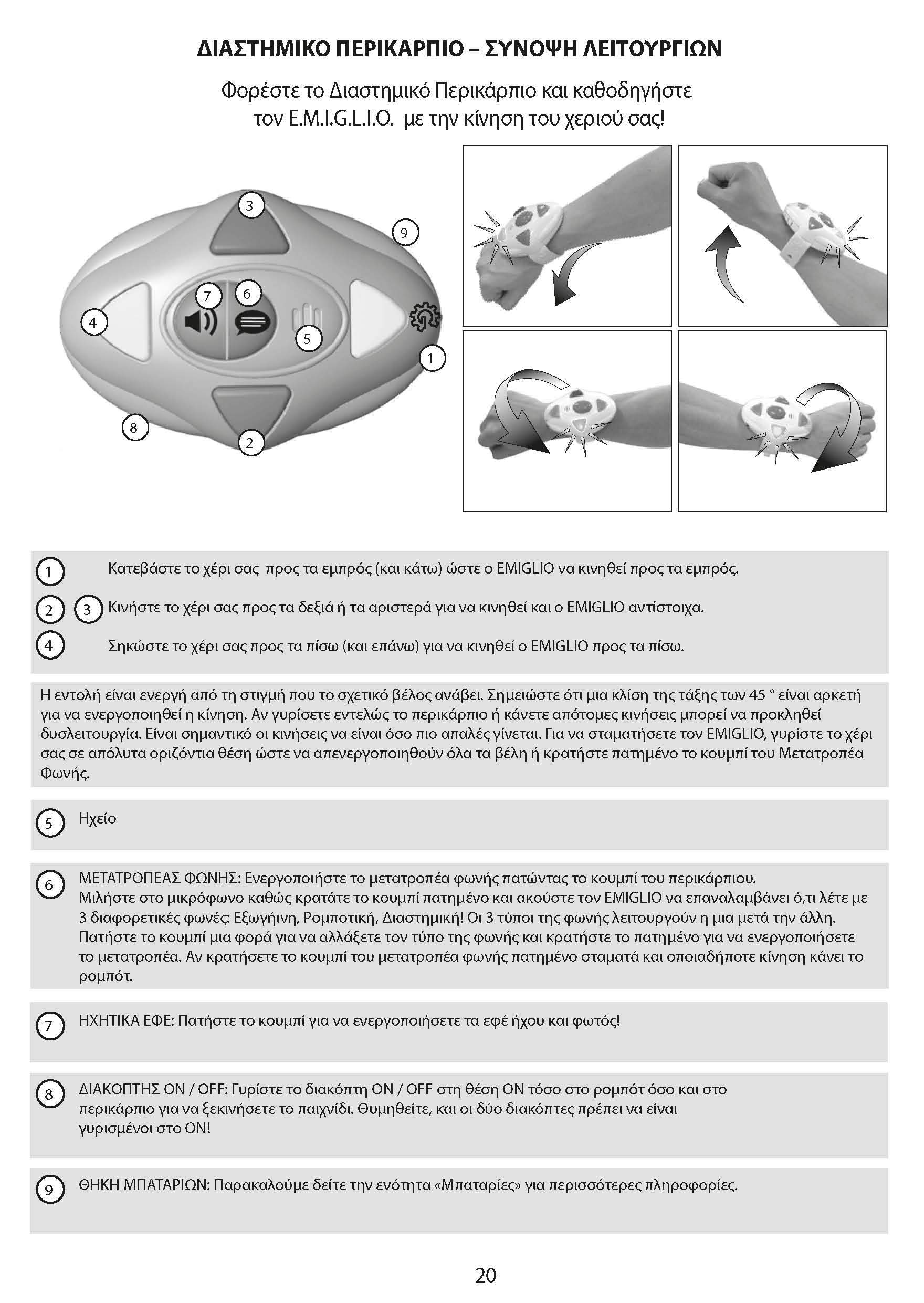 ΔΙΑΣΤΗΜΙΚΟ ΠΕΡΙΚΑΡΠΙΟ – ΣΥΝΟΨΗ ΛΕΙΤΟΥΡΓΙΩΝ

Φορέστε το Διαστημικό Περικάρπιο και καθοδηγήστε τον E.M.I.G.L.I.O. με την κίνηση του χεριού σας!

3
9
7
6
4
5
1
8
2

1 Κατεβάστε το χέρι σας προς τα εμπρός (και κάτω) ώστε ο EMIGLIO να κινηθεί προς τα εμπρός.

2 3 Κινήστε το χέρι σας προς τα δεξιά ή τα αριστερά για να κινηθεί και ο EMIGLIO αντίστοιχα.

4 Σηκώστε το χέρι σας προς τα πίσω (και επάνω) για να κινηθεί ο EMIGLIO προς τα πίσω.

Η εντολή είναι ενεργή από τη στιγμή που το σχετικό βέλος ανάβει. Σημειώστε ότι μια κλίση της τάξης των 45 ° είναι αρκετή για να ενεργοποιηθεί η κίνηση. Αν γυρίσετε εντελώς το περικάρπιο ή κάνετε απότομες κινήσεις μπορεί να προκληθεί δυσλειτουργία. Είναι σημαντικό οι κινήσεις να είναι όσο πιο απαλές γίνεται. Για να σταματήσετε τον EMIGLIO, γυρίστε το χέρι σας σε απόλυτα οριζόντια θέση ώστε να απενεργοποιηθούν όλα τα βέλη ή κρατήστε πατημένο το κουμπί του Μετατροπέα Φωνής.

5 Ηχείο

6 ΜΕΤΑΤΡΟΠΕΑΣ ΦΩΝΗΣ: Ενεργοποιήστε το μετατροπέα φωνής πατώντας το κουμπί του περικάρπιου.
Μιλήστε στο μικρόφωνο καθώς κρατάτε το κουμπί πατημένο και ακούστε τον EMIGLIO να επαναλαμβάνει ό,τι λέτε με 3 διαφορετικές φωνές: Εξωγήινη, Ρομποτική, Διαστημική! Οι 3 τύποι της φωνής λειτουργούν η μια μετά την άλλη. Πατήστε το κουμπί μια φορά για να αλλάξετε τον τύπο της φωνής και κρατήστε το πατημένο για να ενεργοποιήσετε το μετατροπέα. Αν κρατήσετε το κουμπί του μετατροπέα φωνής πατημένο σταματά και οποιαδήποτε κίνηση κάνει το ρομπότ.

7 ΗΧΗΤΙΚΑ ΕΦΕ: Πατήστε το κουμπί για να ενεργοποιήσετε τα εφέ ήχου και φωτός!

8 ΔΙΑΚΟΠΤΗΣ ON / OFF: Γυρίστε το διακόπτη ON / OFF στη θέση ON τόσο στο ρομπότ όσο και στο περικάρπιο για να ξεκινήσετε το παιχνίδι. Θυμηθείτε, και οι δύο διακόπτες πρέπει να είναι γυρισμένοι στο ON!

9 ΘΗΚΗ ΜΠΑΤΑΡΙΩΝ: Παρακαλούμε δείτε την ενότητα «Μπαταρίες» για περισσότερες πληροφορίες.

20